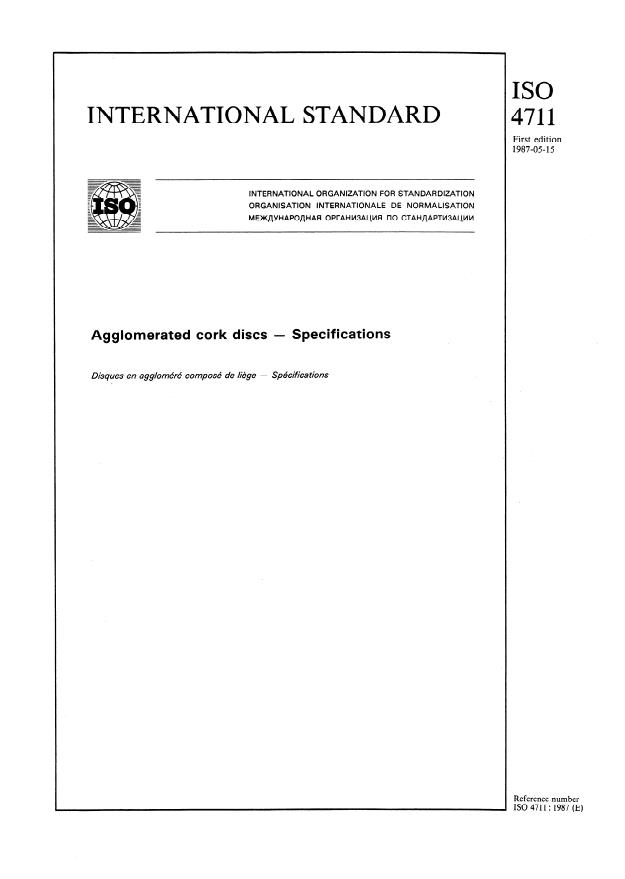 INTERNATIONAL STANDARD

ISO
4711

First edition
1987-05-15

ISO

INTERNATIONAL ORGANIZATION FOR STANDARDIZATION
ORGANISATION INTERNATIONALE DE NORMALISATION
МЕЖДУНАРОДНАЯ ОРГАНИЗАЦИЯ ПО СТАНДАРТИЗАЦИИ

Agglomerated cork discs — Specifications

Disques en aggloméré composé de liège — Spécifications

Reference number
ISO 4711 : 1987 (E)